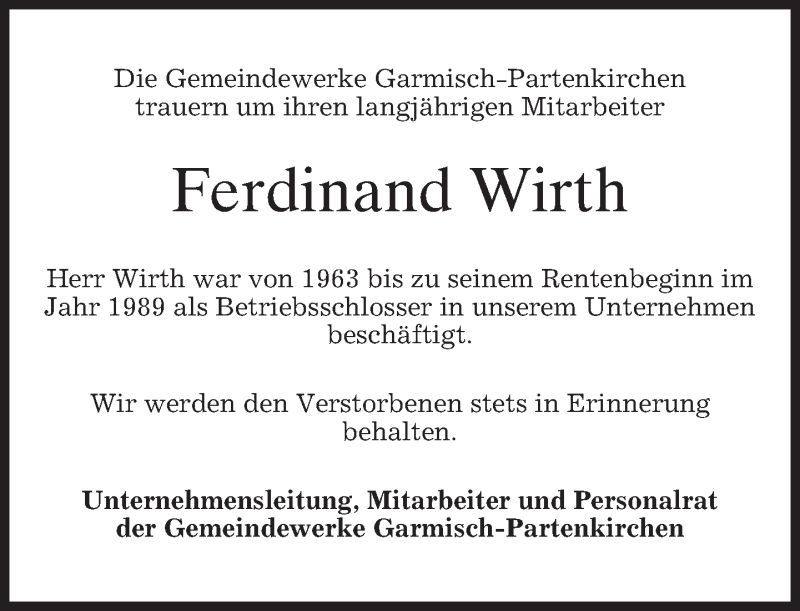 Die Gemeindewerke Garmisch-Partenkirchen
trauern um ihren langjährigen Mitarbeiter

Ferdinand Wirth

Herr Wirth war von 1963 bis zu seinem Rentenbeginn im Jahr 1989 als Betriebsschlosser in unserem Unternehmen beschäftigt.

Wir werden den Verstorbenen stets in Erinnerung behalten.

Unternehmensleitung, Mitarbeiter und Personalrat
der Gemeindewerke Garmisch-Partenkirchen